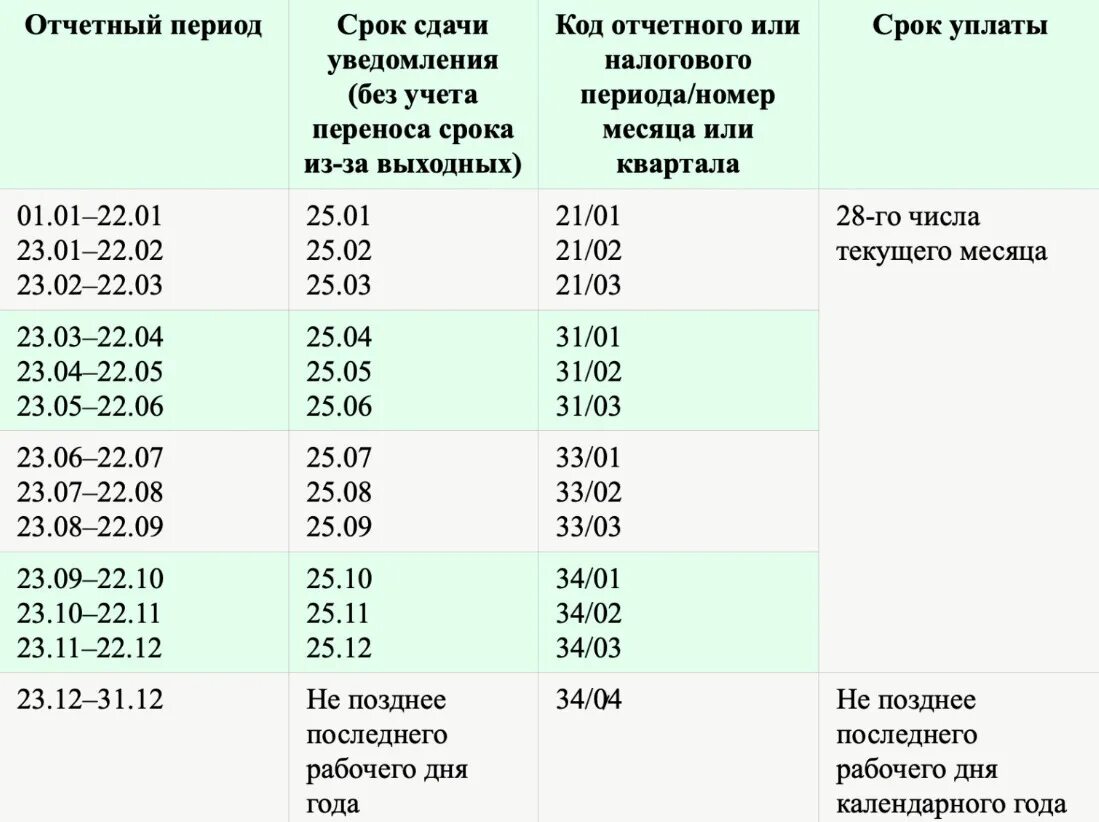 | Отчетный период | Срок сдачи уведомления (без учета переноса срока из-за выходных) | Код отчетного или налогового периода/номер месяца или квартала | Срок уплаты |
|---|---|---|---|
| 01.01–22.01 23.01–22.02 23.02–22.03 | 25.01 25.02 25.03 | 21/01 21/02 21/03 | 28-го числа текущего месяца |
| 23.03–22.04 23.04–22.05 23.05–22.06 | 25.04 25.05 25.06 | 31/01 31/02 31/03 | |
| 23.06–22.07 23.07–22.08 23.08–22.09 | 25.07 25.08 25.09 | 33/01 33/02 33/03 | |
| 23.09–22.10 23.10–22.11 23.11–22.12 | 25.10 25.11 25.12 | 34/01 34/02 34/03 | |
| 23.12–31.12 | Не позднее последнего рабочего дня года | 34/04 | Не позднее последнего рабочего дня календарного года |